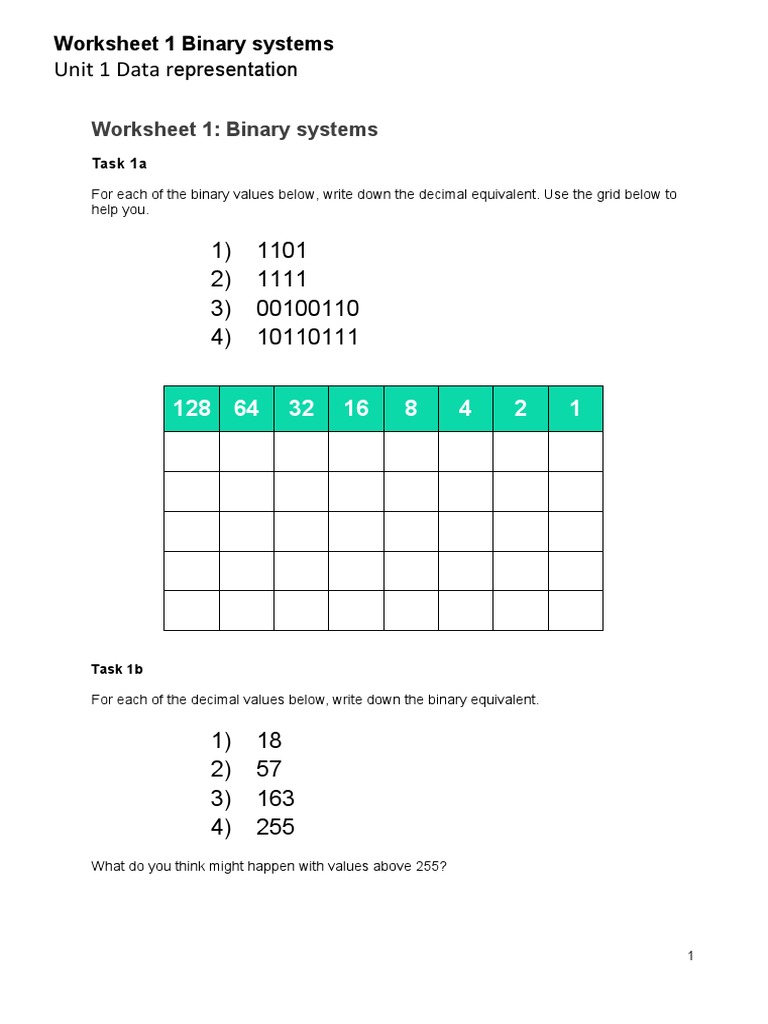 Worksheet 1 Binary systems
Unit 1 Data representation

Worksheet 1: Binary systems

Task 1a

For each of the binary values below, write down the decimal equivalent. Use the grid below to help you.

1) 1101
2) 1111
3) 00100110
4) 10110111

| 128 | 64 | 32 | 16 | 8 | 4 | 2 | 1 |
|---|---|---|---|---|---|---|---|
| | | | | | | | |
| | | | | | | | |
| | | | | | | | |
| | | | | | | | |
| | | | | | | | |

Task 1b

For each of the decimal values below, write down the binary equivalent.

1) 18
2) 57
3) 163
4) 255

What do you think might happen with values above 255?

1